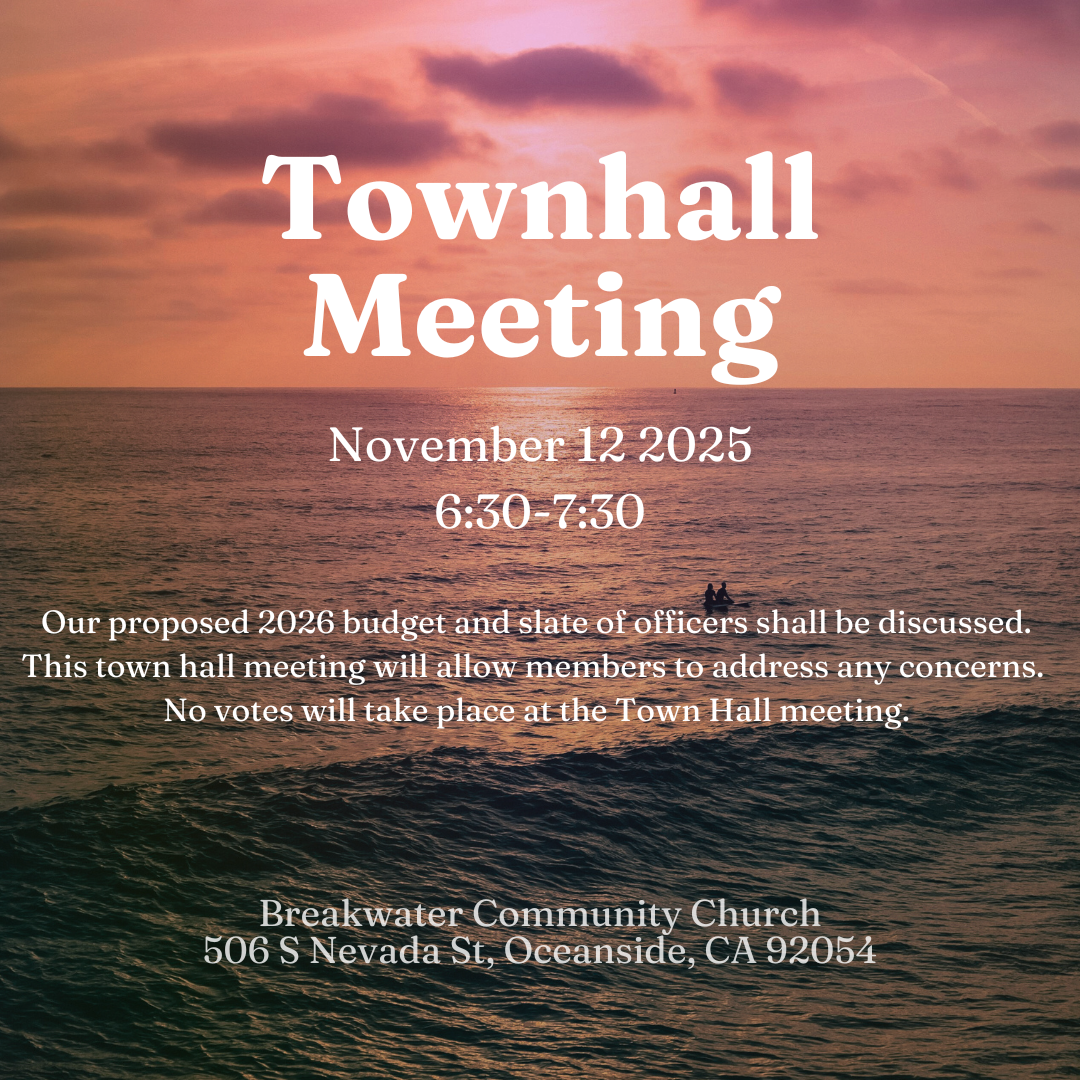 Townhall Meeting

November 12 2025
6:30-7:30

Our proposed 2026 budget and slate of officers shall be discussed. This town hall meeting will allow members to address any concerns. No votes will take place at the Town Hall meeting.

Breakwater Community Church
506 S Nevada St, Oceanside, CA 92054